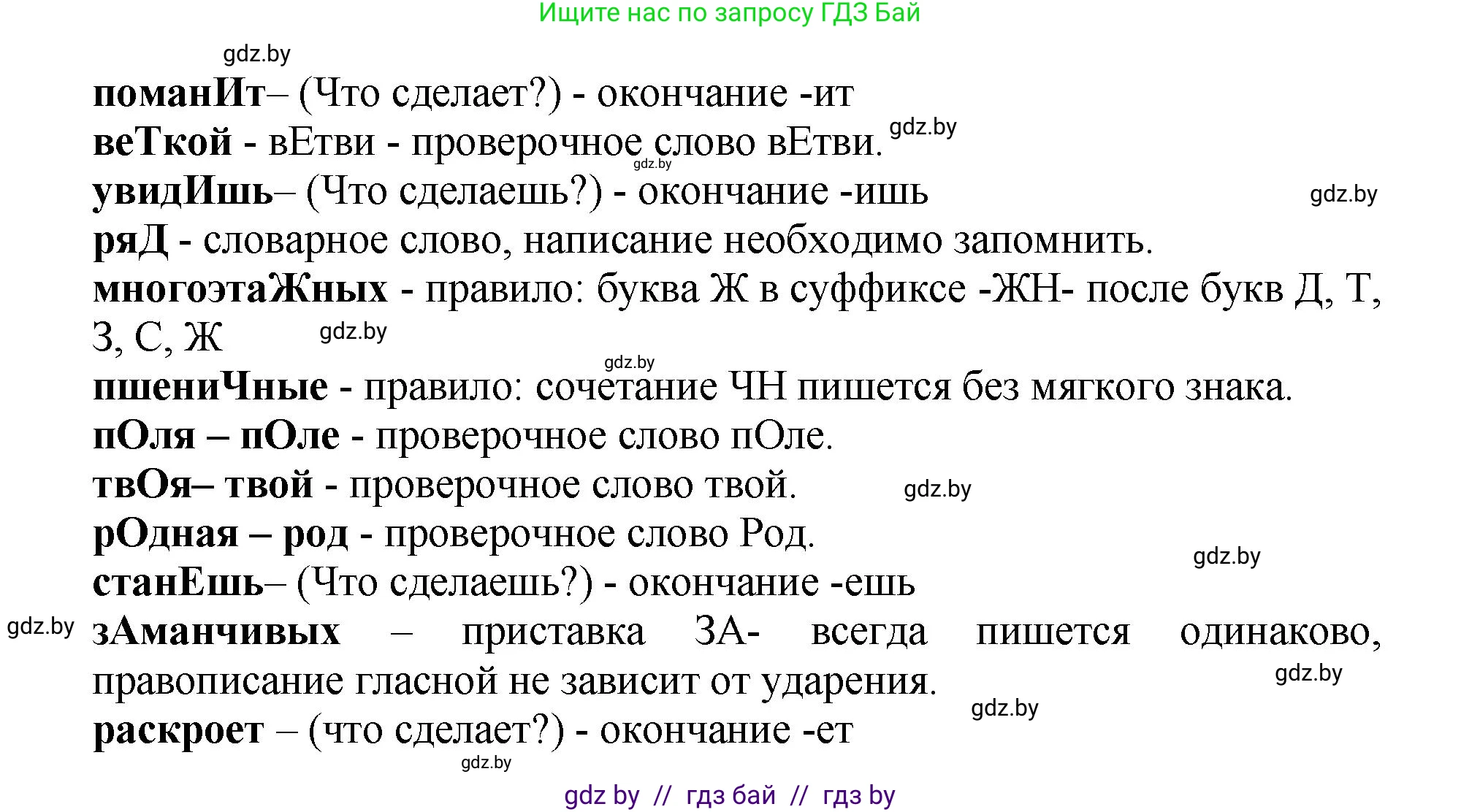 Ищите нас по запросу ГДЗ Бай

gdz.by

поманИт– (Что сделает?) - окончание -ит
веТкой - вЕтви - проверочное слово вЕтви. gdz.by
gdz.by
увидИшь– (Что сделаешь?) - окончание -ишь gdz.by
ряД - словарное слово, написание необходимо запомнить.
многоэтаЖных - правило: буква Ж в суффиксе -ЖН- после букв Д, Т, З, С, Ж gdz.by
gdz.by
пшениЧные - правило: сочетание ЧН пишется без мягкого знака.
пОля – пОле - проверочное слово пОле.
твОя– твой - проверочное слово твой. gdz.by
рОдная – род - проверочное слово Род.
gdz.by
станЕшь– (Что сделаешь?) - окончание -ешь
gdz.by зАманчивых – приставка ЗА- всегда пишется одинаково, правописание гласной не зависит от ударения. gdz.by
gdz.by
раскроет – (что сделает?) - окончание -ет
gdz.by

gdz by // гдз бай // гдз by